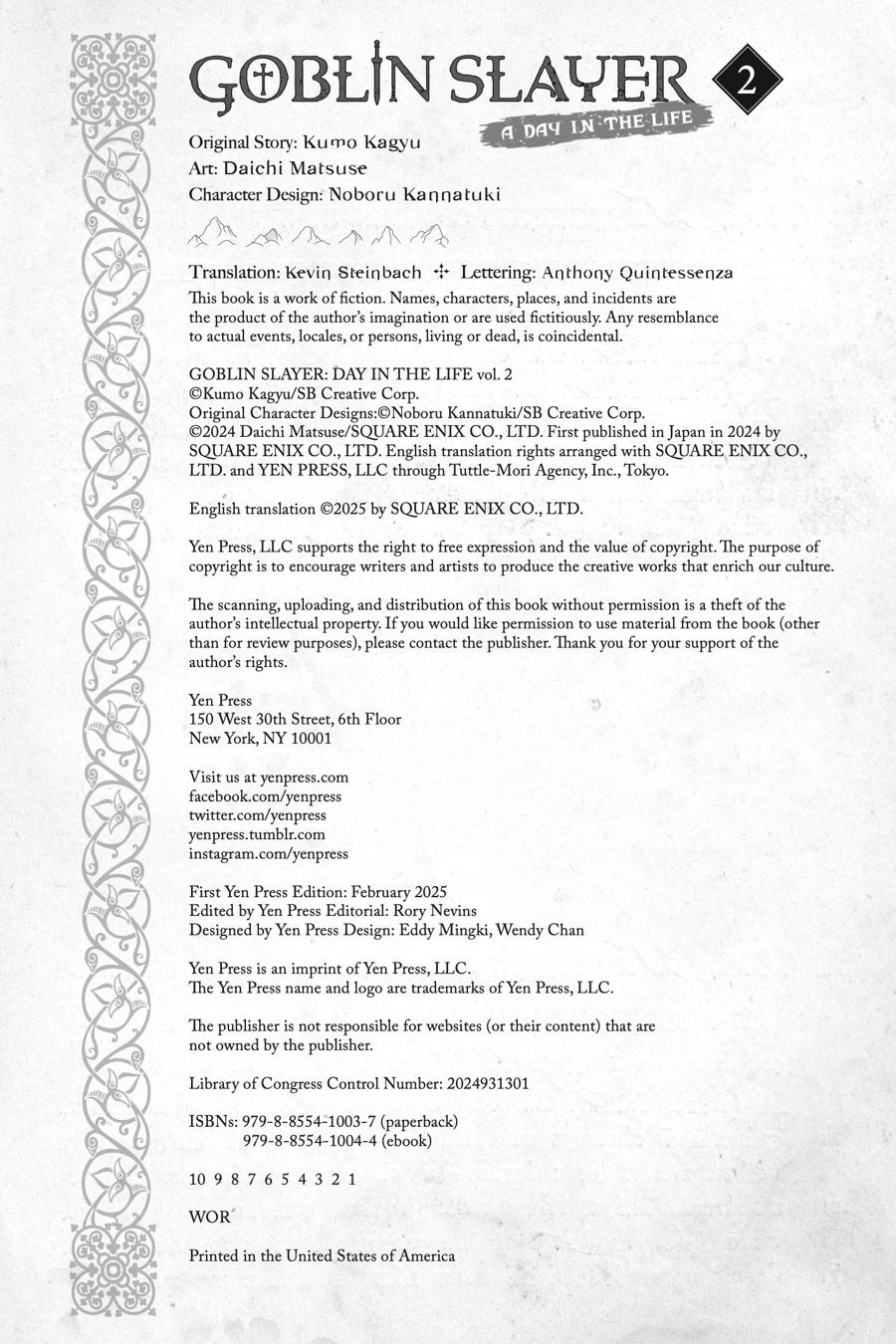 GOBLIN SLAYER 2
A DAY IN THE LIFE

Original Story: Kumo Kagyu
Art: Daichi Matsuse
Character Design: Noboru Kannatuki

Translation: Kevin Steinbach ✣ Lettering: Anthony Quintessenza

This book is a work of fiction. Names, characters, places, and incidents are the product of the author's imagination or are used fictitiously. Any resemblance to actual events, locales, or persons, living or dead, is coincidental.

GOBLIN SLAYER: DAY IN THE LIFE vol. 2
©Kumo Kagyu/SB Creative Corp.
Original Character Designs:©Noboru Kannatuki/SB Creative Corp.
©2024 Daichi Matsuse/SQUARE ENIX CO., LTD. First published in Japan in 2024 by SQUARE ENIX CO., LTD. English translation rights arranged with SQUARE ENIX CO., LTD. and YEN PRESS, LLC through Tuttle-Mori Agency, Inc., Tokyo.

English translation ©2025 by SQUARE ENIX CO., LTD.

Yen Press, LLC supports the right to free expression and the value of copyright. The purpose of copyright is to encourage writers and artists to produce the creative works that enrich our culture.

The scanning, uploading, and distribution of this book without permission is a theft of the author's intellectual property. If you would like permission to use material from the book (other than for review purposes), please contact the publisher. Thank you for your support of the author's rights.

Yen Press
150 West 30th Street, 6th Floor
New York, NY 10001

Visit us at yenpress.com
facebook.com/yenpress
twitter.com/yenpress
yenpress.tumblr.com
instagram.com/yenpress

First Yen Press Edition: February 2025
Edited by Yen Press Editorial: Rory Nevins
Designed by Yen Press Design: Eddy Mingki, Wendy Chan

Yen Press is an imprint of Yen Press, LLC.
The Yen Press name and logo are trademarks of Yen Press, LLC.

The publisher is not responsible for websites (or their content) that are not owned by the publisher.

Library of Congress Control Number: 2024931301

ISBNs: 979-8-8554-1003-7 (paperback)
979-8-8554-1004-4 (ebook)

10 9 8 7 6 5 4 3 2 1

WOR

Printed in the United States of America